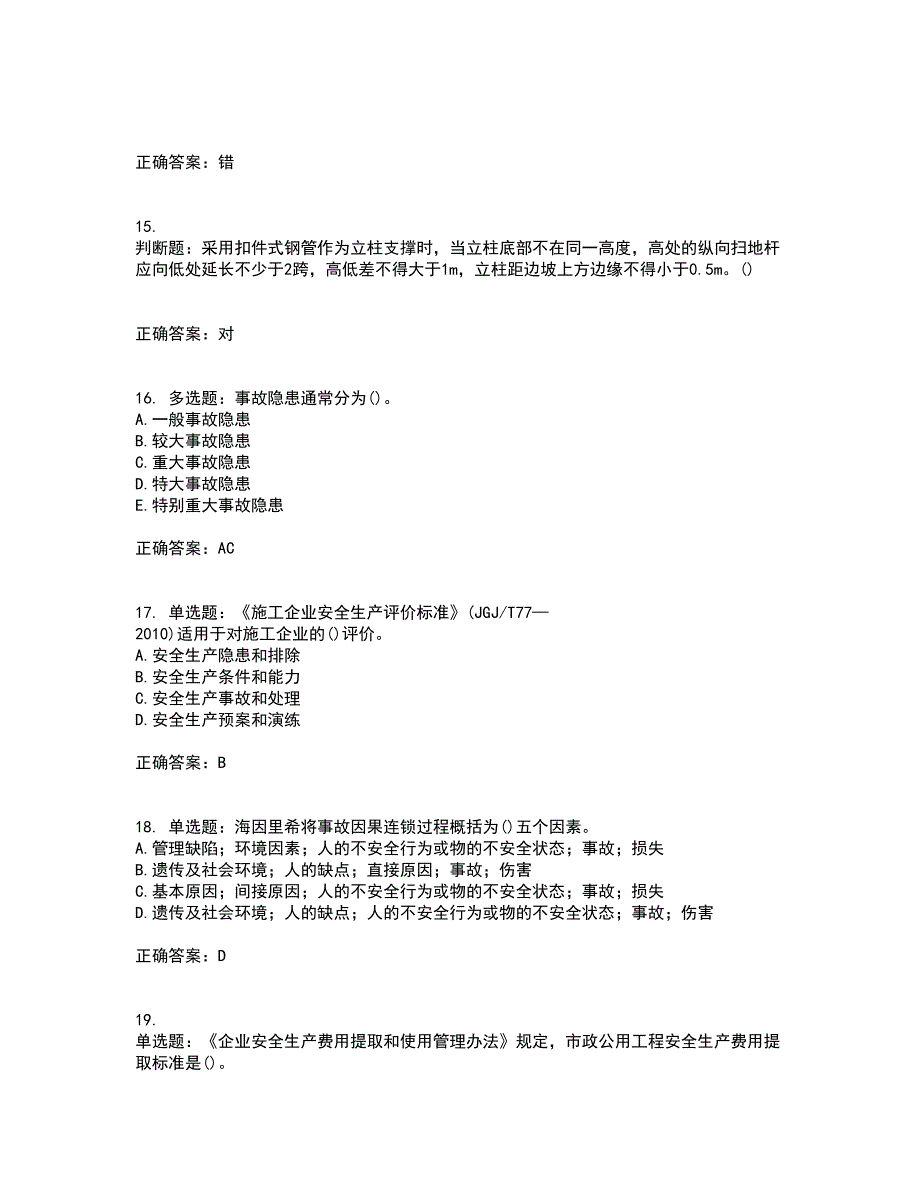 正确答案：错

15.
判断题：采用扣件式钢管作为立柱支撑时，当立柱底部不在同一高度，高处的纵向扫地杆应向低处延长不少于2跨，高低差不得大于1m，立柱距边坡上方边缘不得小于0.5m。()

正确答案：对

16. 多选题：事故隐患通常分为()。
A.一般事故隐患
B.较大事故隐患
C.重大事故隐患
D.特大事故隐患
E.特别重大事故隐患

正确答案：AC

17. 单选题：《施工企业安全生产评价标准》(JGJ/T77—2010)适用于对施工企业的()评价。
A.安全生产隐患和排除
B.安全生产条件和能力
C.安全生产事故和处理
D.安全生产预案和演练

正确答案：B

18. 单选题：海因里希将事故因果连锁过程概括为()五个因素。
A.管理缺陷；环境因素；人的不安全行为或物的不安全状态；事故；损失
B.遗传及社会环境；人的缺点；直接原因；事故；伤害
C.基本原因；间接原因；人的不安全行为或物的不安全状态；事故；损失
D.遗传及社会环境；人的缺点；人的不安全行为或物的不安全状态；事故；伤害

正确答案：D

19.
单选题：《企业安全生产费用提取和使用管理办法》规定，市政公用工程安全生产费用提取标准是()。